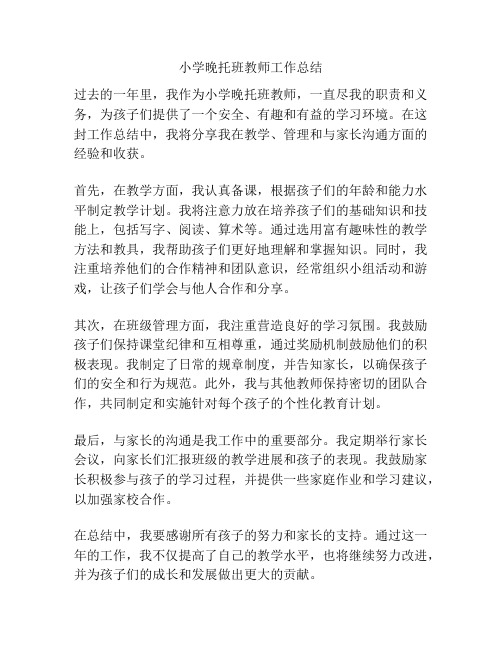 小学晚托班教师工作总结

过去的一年里，我作为小学晚托班教师，一直尽我的职责和义务，为孩子们提供了一个安全、有趣和有益的学习环境。在这封工作总结中，我将分享我在教学、管理和与家长沟通方面的经验和收获。

首先，在教学方面，我认真备课，根据孩子们的年龄和能力水平制定教学计划。我将注意力放在培养孩子们的基础知识和技能上，包括写字、阅读、算术等。通过选用富有趣味性的教学方法和教具，我帮助孩子们更好地理解和掌握知识。同时，我注重培养他们的合作精神和团队意识，经常组织小组活动和游戏，让孩子们学会与他人合作和分享。

其次，在班级管理方面，我注重营造良好的学习氛围。我鼓励孩子们保持课堂纪律和互相尊重，通过奖励机制鼓励他们的积极表现。我制定了日常的规章制度，并告知家长，以确保孩子们的安全和行为规范。此外，我与其他教师保持密切的团队合作，共同制定和实施针对每个孩子的个性化教育计划。

最后，与家长的沟通是我工作中的重要部分。我定期举行家长会议，向家长们汇报班级的教学进展和孩子的表现。我鼓励家长积极参与孩子的学习过程，并提供一些家庭作业和学习建议，以加强家校合作。

在总结中，我要感谢所有孩子的努力和家长的支持。通过这一年的工作，我不仅提高了自己的教学水平，也将继续努力改进，并为孩子们的成长和发展做出更大的贡献。